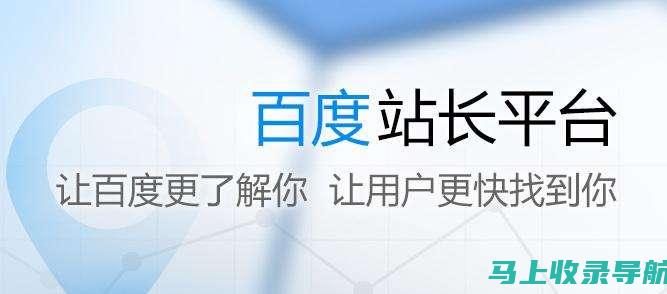 百度站长平台

让百度更了解你 让用户更快找到你

马上收录导航